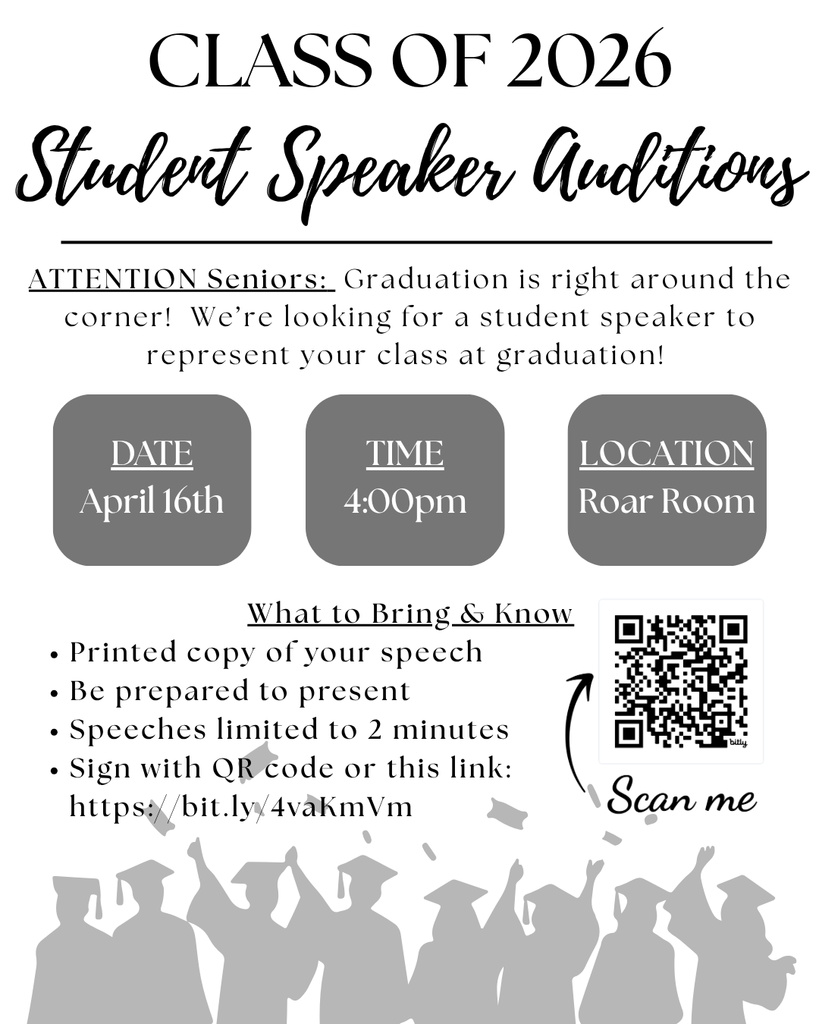 CLASS OF 2026

Student Speaker Auditions

ATTENTION Seniors: Graduation is right around the corner! We're looking for a student speaker to represent your class at graduation!

DATE
April 16th

TIME
4:00pm

LOCATION
Roar Room

What to Bring & Know
• Printed copy of your speech
• Be prepared to present
• Speeches limited to 2 minutes
• Sign with QR code or this link: https://bit.ly/4vaKmVm

Scan me